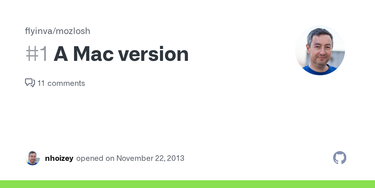 flyinva/mozlosh

#1 A Mac version

11 comments

nhoizey opened on November 22, 2013